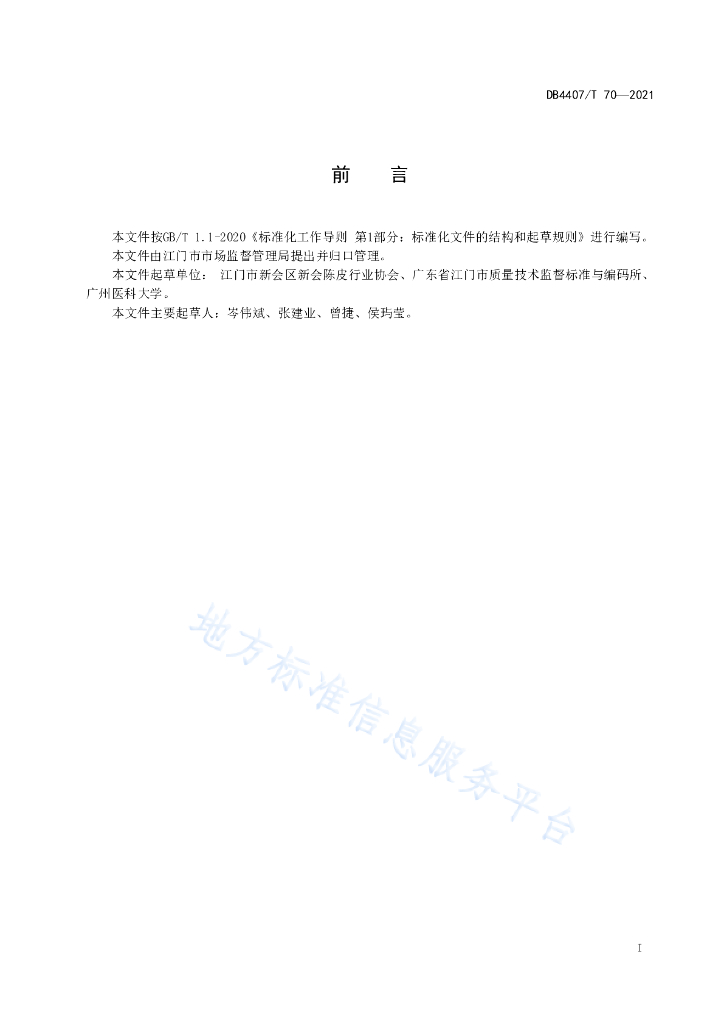 DB4407/T 70—2021

前　　言

本文件按GB/T 1.1-2020《标准化工作导则 第1部分：标准化文件的结构和起草规则》进行编写。

本文件由江门市市场监督管理局提出并归口管理。

本文件起草单位： 江门市新会区新会陈皮行业协会、广东省江门市质量技术监督标准与编码所、广州医科大学。

本文件主要起草人：岑伟斌、张建业、曾捷、侯玙莹。

地方标准信息服务平台

I